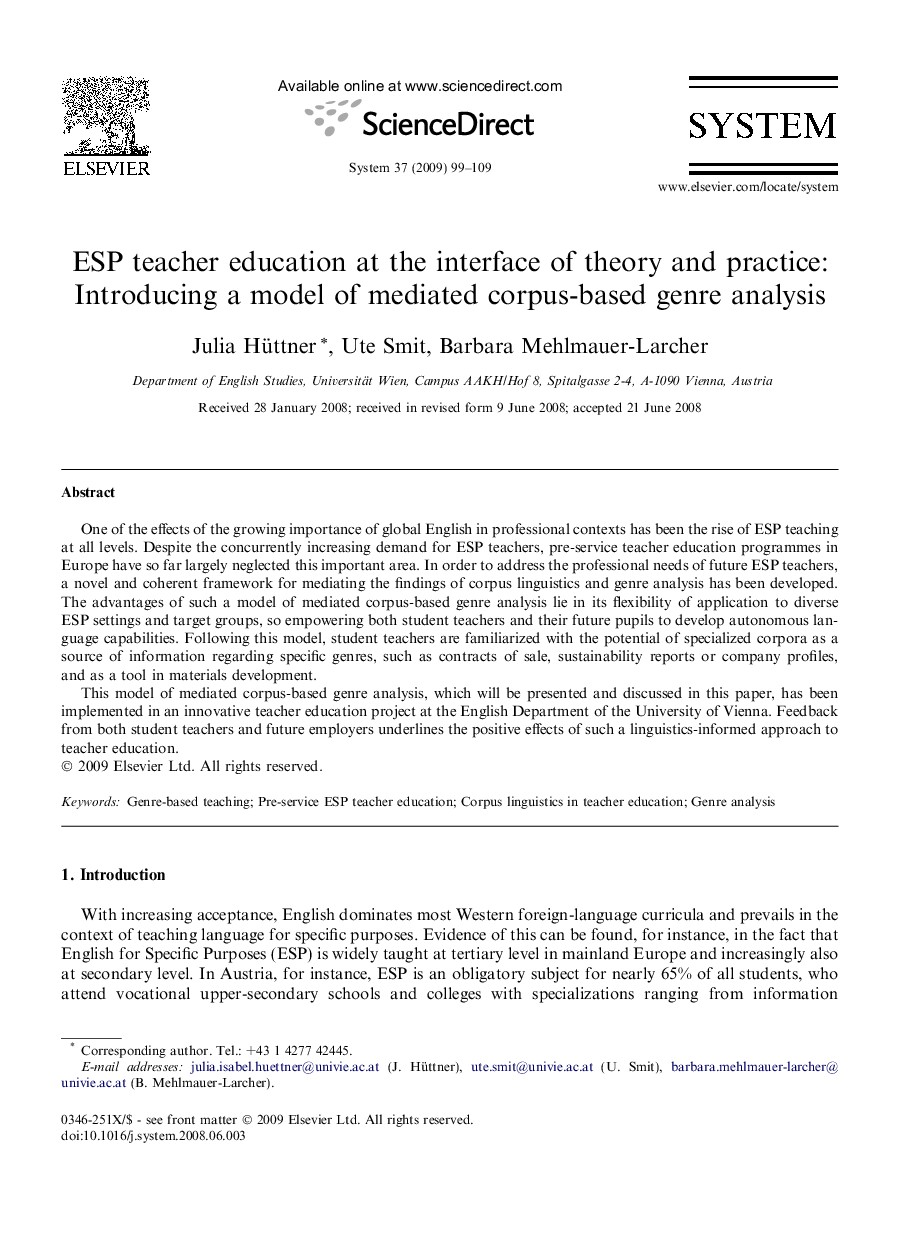 ELSEVIER

Available online at www.sciencedirect.com

ScienceDirect

System 37 (2009) 99–109

SYSTEM

www.elsevier.com/locate/system

ESP teacher education at the interface of theory and practice: Introducing a model of mediated corpus-based genre analysis

Julia Hüttner *, Ute Smit, Barbara Mehlmauer-Larcher

Department of English Studies, Universität Wien, Campus AAKH/Hof 8, Spitalgasse 2-4, A-1090 Vienna, Austria

Received 28 January 2008; received in revised form 9 June 2008; accepted 21 June 2008

Abstract

One of the effects of the growing importance of global English in professional contexts has been the rise of ESP teaching at all levels. Despite the concurrently increasing demand for ESP teachers, pre-service teacher education programmes in Europe have so far largely neglected this important area. In order to address the professional needs of future ESP teachers, a novel and coherent framework for mediating the findings of corpus linguistics and genre analysis has been developed. The advantages of such a model of mediated corpus-based genre analysis lie in its flexibility of application to diverse ESP settings and target groups, so empowering both student teachers and their future pupils to develop autonomous language capabilities. Following this model, student teachers are familiarized with the potential of specialized corpora as a source of information regarding specific genres, such as contracts of sale, sustainability reports or company profiles, and as a tool in materials development.

This model of mediated corpus-based genre analysis, which will be presented and discussed in this paper, has been implemented in an innovative teacher education project at the English Department of the University of Vienna. Feedback from both student teachers and future employers underlines the positive effects of such a linguistics-informed approach to teacher education.

© 2009 Elsevier Ltd. All rights reserved.

Keywords: Genre-based teaching; Pre-service ESP teacher education; Corpus linguistics in teacher education; Genre analysis

1. Introduction

With increasing acceptance, English dominates most Western foreign-language curricula and prevails in the context of teaching language for specific purposes. Evidence of this can be found, for instance, in the fact that English for Specific Purposes (ESP) is widely taught at tertiary level in mainland Europe and increasingly also at secondary level. In Austria, for instance, ESP is an obligatory subject for nearly 65% of all students, who attend vocational upper-secondary schools and colleges with specializations ranging from information

* Corresponding author. Tel.: +43 1 4277 42445.
E-mail addresses: julia.isabel.huettner@univie.ac.at (J. Hüttner), ute.smit@univie.ac.at (U. Smit), barbara.mehlmauer-larcher@univie.ac.at (B. Mehlmauer-Larcher).

0346-251X/$ - see front matter © 2009 Elsevier Ltd. All rights reserved.
doi:10.1016/j.system.2008.06.003